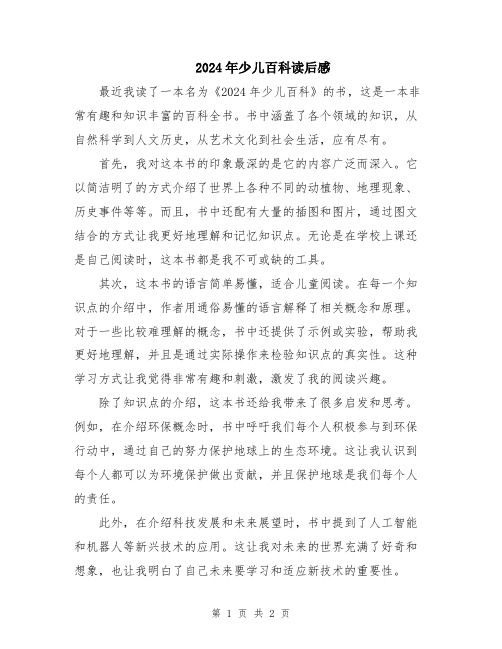 2024年少儿百科读后感

最近我读了一本名为《2024年少儿百科》的书，这是一本非常有趣和知识丰富的百科全书。书中涵盖了各个领域的知识，从自然科学到人文历史，从艺术文化到社会生活，应有尽有。

首先，我对这本书的印象最深的是它的内容广泛而深入。它以简洁明了的方式介绍了世界上各种不同的动植物、地理现象、历史事件等等。而且，书中还配有大量的插图和图片，通过图文结合的方式让我更好地理解和记忆知识点。无论是在学校上课还是自己阅读时，这本书都是我不可或缺的工具。

其次，这本书的语言简单易懂，适合儿童阅读。在每一个知识点的介绍中，作者用通俗易懂的语言解释了相关概念和原理。对于一些比较难理解的概念，书中还提供了示例或实验，帮助我更好地理解，并且是通过实际操作来检验知识点的真实性。这种学习方式让我觉得非常有趣和刺激，激发了我的阅读兴趣。

除了知识点的介绍，这本书还给我带来了很多启发和思考。例如，在介绍环保概念时，书中呼吁我们每个人积极参与到环保行动中，通过自己的努力保护地球上的生态环境。这让我认识到每个人都可以为环境保护做出贡献，并且保护地球是我们每个人的责任。

此外，在介绍科技发展和未来展望时，书中提到了人工智能和机器人等新兴技术的应用。这让我对未来的世界充满了好奇和想象，也让我明白了自己未来要学习和适应新技术的重要性。

第 1 页 共 2 页